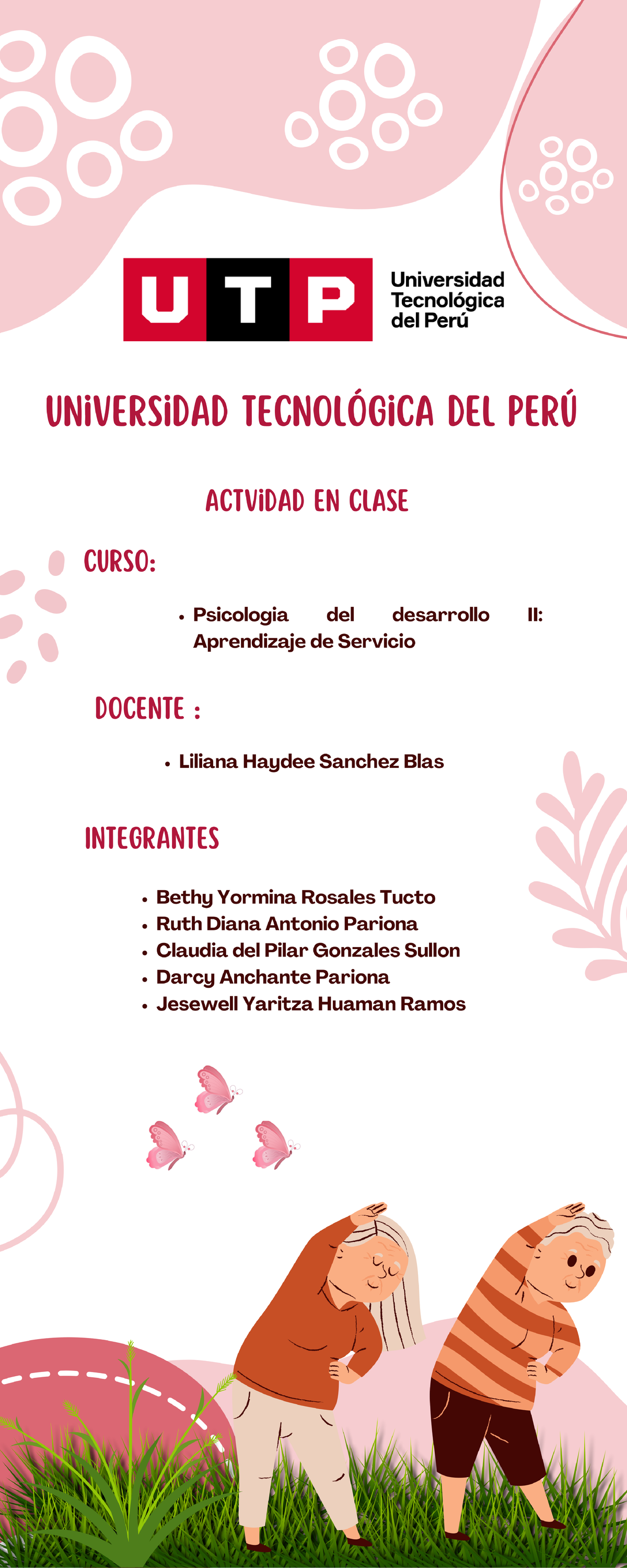 UTP

Universidad Tecnológica del Perú

UNIVERSIDAD TECNOLÓGICA DEL PERÚ

ACTVIDAD EN CLASE

CURSO:

• Psicologia del desarrollo II: Aprendizaje de Servicio

DOCENTE :

• Liliana Haydee Sanchez Blas

INTEGRANTES

• Bethy Yormina Rosales Tucto
• Ruth Diana Antonio Pariona
• Claudia del Pilar Gonzales Sullon
• Darcy Anchante Pariona
• Jesewell Yaritza Huaman Ramos